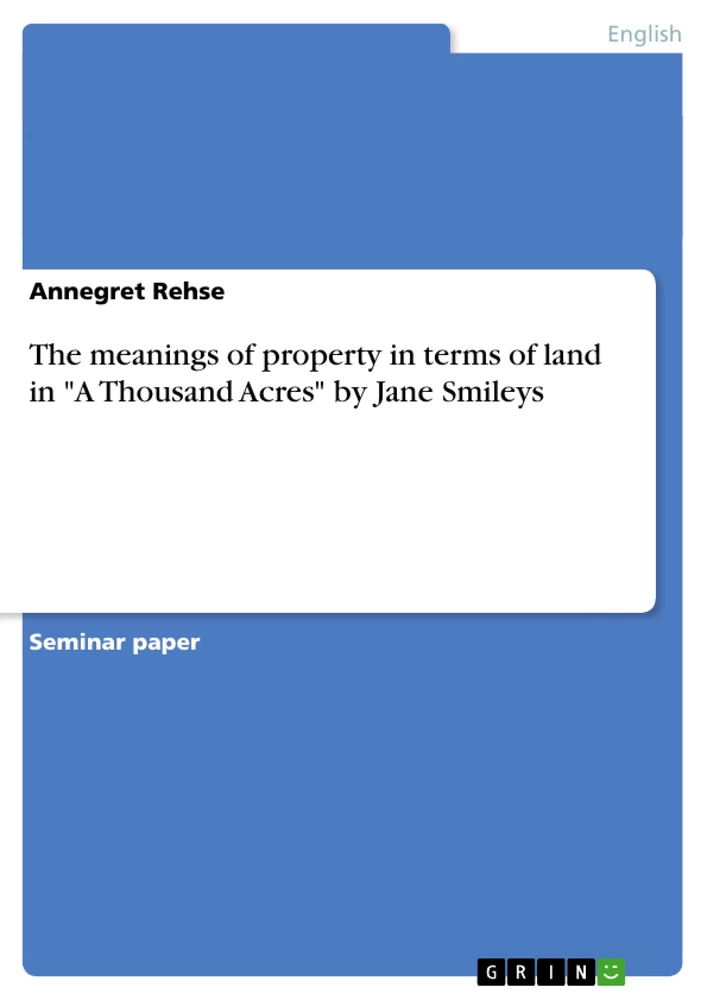 English

Annegret Rehse

The meanings of property in terms of land in "A Thousand Acres" by Jane Smileys

Seminar paper

GRIN